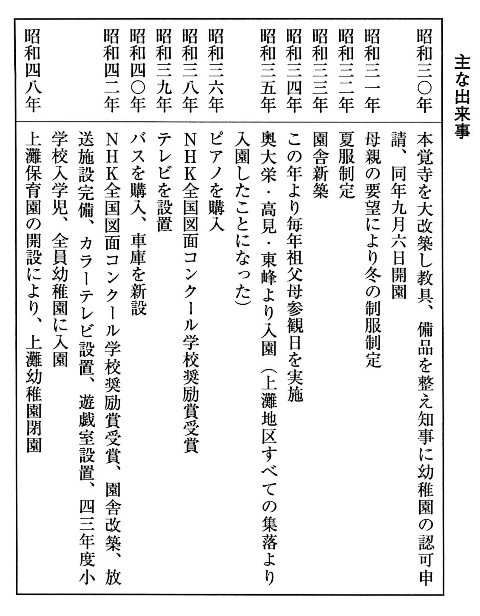 主な出来事

| | |
|---|---|
| 昭和三〇年 | 本覚寺を大改築し教具、備品を整え知事に幼稚園の認可申請、同年九月六日開園 |
| 昭和三一年 | 母親の要望により冬の制服制定 |
| 昭和三二年 | 夏服制定 |
| 昭和三三年 | 園舎新築 |
| 昭和三四年 | この年より毎年祖父母参観日を実施 |
| 昭和三五年 | 奥大栄・高見・東峰より入園（上灘地区すべての集落より入園したことになった） |
| 昭和三六年 | ピアノを購入 |
| 昭和三八年 | NHK全国図面コンクール学校奨励賞受賞 |
| 昭和三九年 | テレビを設置 |
| 昭和四〇年 | バスを購入、車庫を新設 |
| 昭和四二年 | NHK全国図面コンクール学校奨励賞受賞、園舎改築、放送施設完備、カラーテレビ設置、遊戯室設置、四三年度小学校入学児、全員幼稚園に入園 |
| 昭和四八年 | 上灘保育園の開設により、上灘幼稚園閉園 |